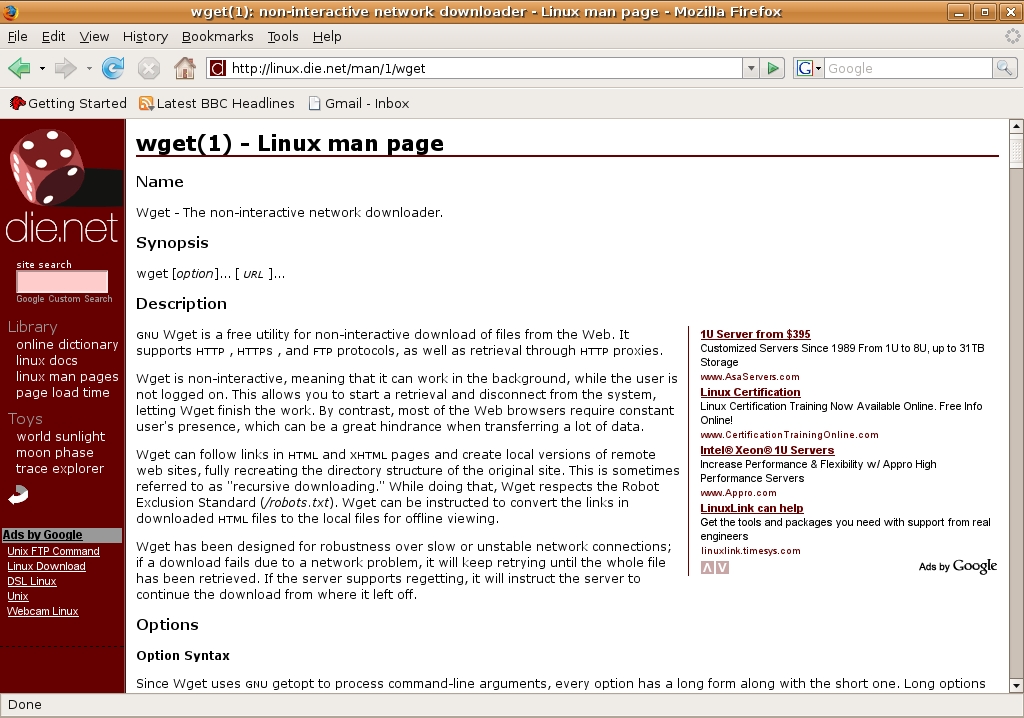 wget(1): non-interactive network downloader - Linux man page - Mozilla Firefox

File Edit View History Bookmarks Tools Help

http://linux.die.net/man/1/wget

Google

Getting Started Latest BBC Headlines Gmail - Inbox

die.net

site search

Google Custom Search

Library
online dictionary
linux docs
linux man pages
page load time

Toys
world sunlight
moon phase
trace explorer

Ads by Google
Unix FTP Command
Linux Download
DSL Linux
Unix
Webcam Linux

wget(1) - Linux man page

Name

Wget - The non-interactive network downloader.

Synopsis

wget [option]... [ URL ]...

Description

GNU Wget is a free utility for non-interactive download of files from the Web. It supports HTTP , HTTPS , and FTP protocols, as well as retrieval through HTTP proxies.

Wget is non-interactive, meaning that it can work in the background, while the user is not logged on. This allows you to start a retrieval and disconnect from the system, letting Wget finish the work. By contrast, most of the Web browsers require constant user's presence, which can be a great hindrance when transferring a lot of data.

Wget can follow links in HTML and XHTML pages and create local versions of remote web sites, fully recreating the directory structure of the original site. This is sometimes referred to as "recursive downloading." While doing that, Wget respects the Robot Exclusion Standard (/robots.txt). Wget can be instructed to convert the links in downloaded HTML files to the local files for offline viewing.

Wget has been designed for robustness over slow or unstable network connections; if a download fails due to a network problem, it will keep retrying until the whole file has been retrieved. If the server supports regetting, it will instruct the server to continue the download from where it left off.

1U Server from $395
Customized Servers Since 1989 From 1U to 8U, up to 31TB Storage
www.AsaServers.com

Linux Certification
Linux Certification Training Now Available Online. Free Info Online!
www.CertificationTrainingOnline.com

Intel® Xeon® 1U Servers
Increase Performance & Flexibility w/ Appro High Performance Servers
www.Appro.com

LinuxLink can help
Get the tools and packages you need with support from real engineers
linuxlink.timesys.com

Ads by Google

Options

Option Syntax

Since Wget uses GNU getopt to process command-line arguments, every option has a long form along with the short one. Long options

Done